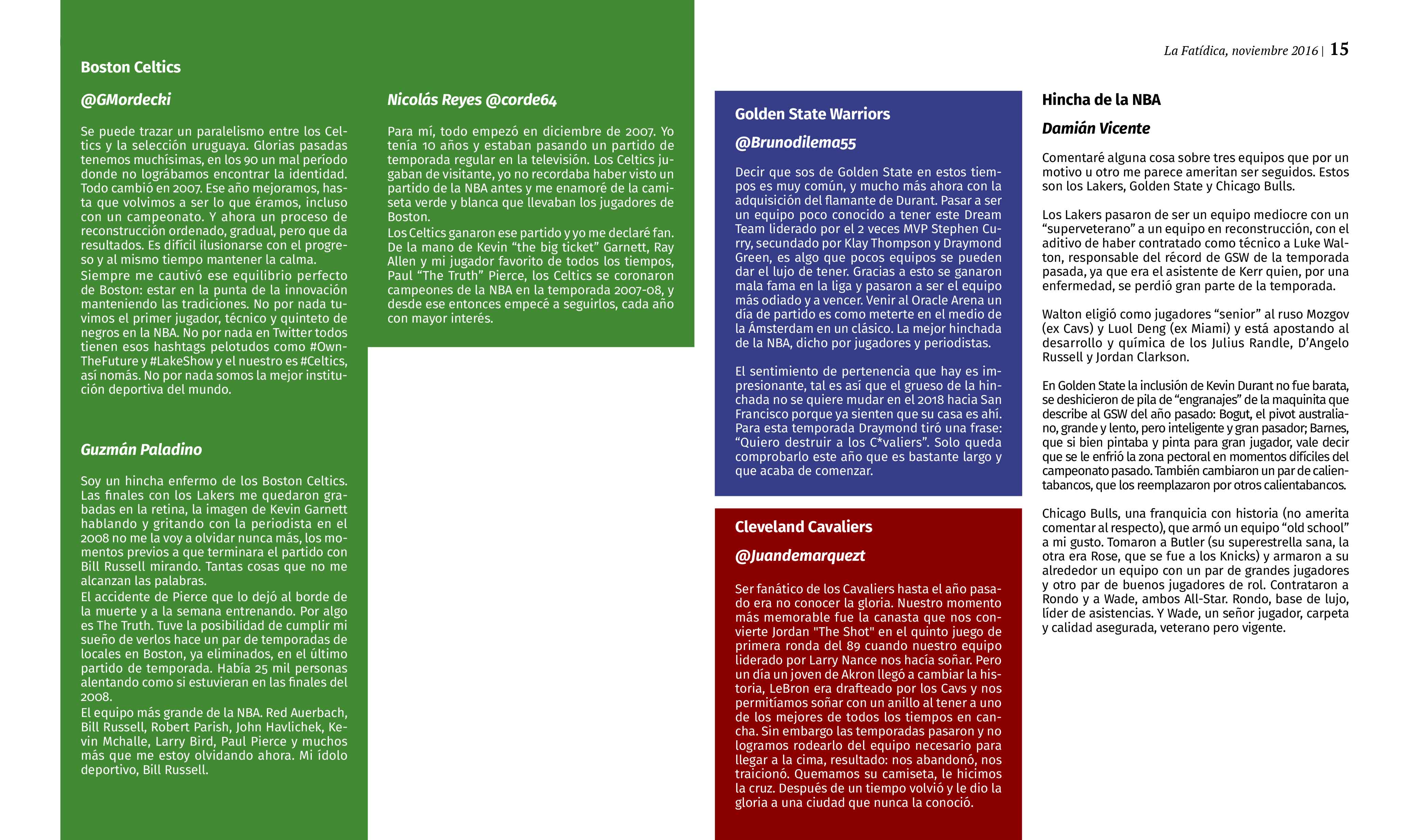 La Fatídica, noviembre 2016 | 15

Boston Celtics

@GMordecki

Se puede trazar un paralelismo entre los Celtics y la selección uruguaya. Glorias pasadas tenemos muchísimas, en los 90 un mal período donde no lográbamos encontrar la identidad. Todo cambió en 2007. Ese año mejoramos, hasta que volvimos a ser lo que éramos, incluso con un campeonato. Y ahora un proceso de reconstrucción ordenado, gradual, pero que da resultados. Es difícil ilusionarse con el progreso y al mismo tiempo mantener la calma.
Siempre me cautivó ese equilibrio perfecto de Boston: estar en la punta de la innovación manteniendo las tradiciones. No por nada tuvimos el primer jugador, técnico y quinteto de negros en la NBA. No por nada en Twitter todos tienen esos hashtags pelotudos como #OwnTheFuture y #LakeShow y el nuestro es #Celtics, así nomás. No por nada somos la mejor institución deportiva del mundo.

Guzmán Paladino

Soy un hincha enfermo de los Boston Celtics. Las finales con los Lakers me quedaron grabadas en la retina, la imagen de Kevin Garnett hablando y gritando con la periodista en el 2008 no me la voy a olvidar nunca más, los momentos previos a que terminara el partido con Bill Russell mirando. Tantas cosas que no me alcanzan las palabras.
El accidente de Pierce que lo dejó al borde de la muerte y a la semana entrenando. Por algo es The Truth. Tuve la posibilidad de cumplir mi sueño de verlos hace un par de temporadas de locales en Boston, ya eliminados, en el último partido de temporada. Había 25 mil personas alentando como si estuvieran en las finales del 2008.
El equipo más grande de la NBA. Red Auerbach, Bill Russell, Robert Parish, John Havlichek, Kevin Mchalle, Larry Bird, Paul Pierce y muchos más que me estoy olvidando ahora. Mi ídolo deportivo, Bill Russell.

Nicolás Reyes @corde64

Para mí, todo empezó en diciembre de 2007. Yo tenía 10 años y estaban pasando un partido de temporada regular en la televisión. Los Celtics jugaban de visitante, yo no recordaba haber visto un partido de la NBA antes y me enamoré de la camiseta verde y blanca que llevaban los jugadores de Boston.
Los Celtics ganaron ese partido y yo me declaré fan. De la mano de Kevin “the big ticket” Garnett, Ray Allen y mi jugador favorito de todos los tiempos, Paul “The Truth” Pierce, los Celtics se coronaron campeones de la NBA en la temporada 2007-08, y desde ese entonces empecé a seguirlos, cada año con mayor interés.

Golden State Warriors

@Brunodilema55

Decir que sos de Golden State en estos tiempos es muy común, y mucho más ahora con la adquisición del flamante de Durant. Pasar a ser un equipo poco conocido a tener este Dream Team liderado por el 2 veces MVP Stephen Curry, secundado por Klay Thompson y Draymond Green, es algo que pocos equipos se pueden dar el lujo de tener. Gracias a esto se ganaron mala fama en la liga y pasaron a ser el equipo más odiado y a vencer. Venir al Oracle Arena un día de partido es como meterte en el medio de la Ámsterdam en un clásico. La mejor hinchada de la NBA, dicho por jugadores y periodistas.

El sentimiento de pertenencia que hay es impresionante, tal es así que el grueso de la hinchada no se quiere mudar en el 2018 hacia San Francisco porque ya sienten que su casa es ahí. Para esta temporada Draymond tiró una frase: “Quiero destruir a los C*valiers”. Solo queda comprobarlo este año que es bastante largo y que acaba de comenzar.

Cleveland Cavaliers

@Juandemarquezt

Ser fanático de los Cavaliers hasta el año pasado era no conocer la gloria. Nuestro momento más memorable fue la canasta que nos convierte Jordan "The Shot" en el quinto juego de primera ronda del 89 cuando nuestro equipo liderado por Larry Nance nos hacía soñar. Pero un día un joven de Akron llegó a cambiar la historia, LeBron era drafteado por los Cavs y nos permitíamos soñar con un anillo al tener a uno de los mejores de todos los tiempos en cancha. Sin embargo las temporadas pasaron y no logramos rodearlo del equipo necesario para llegar a la cima, resultado: nos abandonó, nos traicionó. Quemamos su camiseta, le hicimos la cruz. Después de un tiempo volvió y le dio la gloria a una ciudad que nunca la conoció.

Hincha de la NBA

Damián Vicente

Comentaré alguna cosa sobre tres equipos que por un motivo u otro me parece ameritan ser seguidos. Estos son los Lakers, Golden State y Chicago Bulls.

Los Lakers pasaron de ser un equipo mediocre con un “superveterano” a un equipo en reconstrucción, con el aditivo de haber contratado como técnico a Luke Walton, responsable del récord de GSW de la temporada pasada, ya que era el asistente de Kerr quien, por una enfermedad, se perdió gran parte de la temporada.

Walton eligió como jugadores “senior” al ruso Mozgov (ex Cavs) y Luol Deng (ex Miami) y está apostando al desarrollo y química de los Julius Randle, D’Angelo Russell y Jordan Clarkson.

En Golden State la inclusión de Kevin Durant no fue barata, se deshicieron de pila de “engranajes” de la maquinita que describe al GSW del año pasado: Bogut, el pivot australiano, grande y lento, pero inteligente y gran pasador; Barnes, que si bien pintaba y pinta para gran jugador, vale decir que se le enfrió la zona pectoral en momentos difíciles del campeonato pasado. También cambiaron un par de calientabancos, que los reemplazaron por otros calientabancos.

Chicago Bulls, una franquicia con historia (no amerita comentar al respecto), que armó un equipo “old school” a mi gusto. Tomaron a Butler (su superestrella sana, la otra era Rose, que se fue a los Knicks) y armaron a su alrededor un equipo con un par de grandes jugadores y otro par de buenos jugadores de rol. Contrataron a Rondo y a Wade, ambos All-Star. Rondo, base de lujo, líder de asistencias. Y Wade, un señor jugador, carpeta y calidad asegurada, veterano pero vigente.